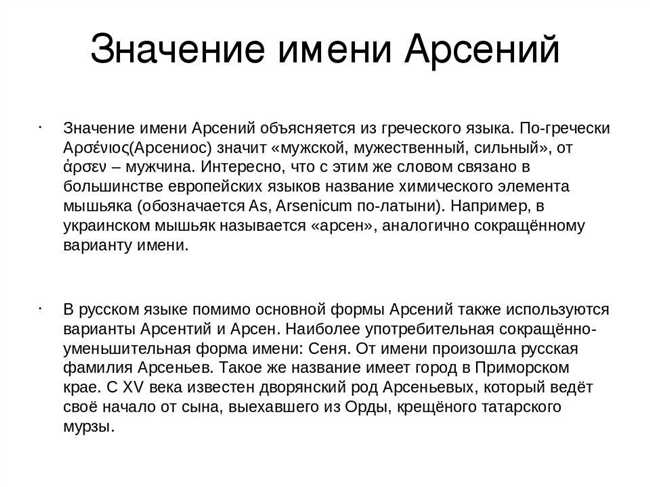 Значение имени Арсений

· Значение имени Арсений объясняется из греческого языка. По-гречески Αρσένιος(Арсениос) значит «мужской, мужественный, сильный», от ἀρσεν – мужчина. Интересно, что с этим же словом связано в большинстве европейских языков название химического элемента мышьяка (обозначается As, Arsenicum по-латыни). Например, в украинском мышьяк называется «арсен», аналогично сокращённому варианту имени.

· В русском языке помимо основной формы Арсений также используются варианты Арсентий и Арсен. Наиболее употребительная сокращённо-уменьшительная форма имени: Сеня. От имени произошла русская фамилия Арсеньев. Такое же название имеет город в Приморском крае. С XV века известен дворянский род Арсеньевых, который ведёт своё начало от сына, выехавшего из Орды, крещёного татарского мурзы.